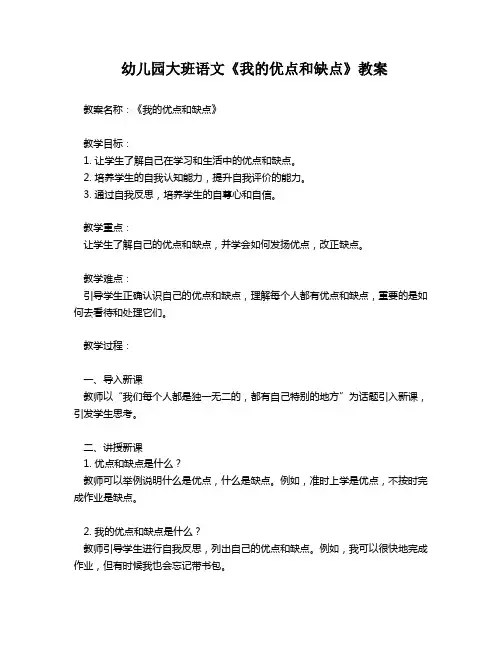 幼儿园大班语文《我的优点和缺点》教案

教案名称：《我的优点和缺点》

教学目标：
1. 让学生了解自己在学习和生活中的优点和缺点。
2. 培养学生的自我认知能力，提升自我评价的能力。
3. 通过自我反思，培养学生的自尊心和自信。

教学重点：
让学生了解自己的优点和缺点，并学会如何发扬优点，改正缺点。

教学难点：
引导学生正确认识自己的优点和缺点，理解每个人都有优点和缺点，重要的是如何去看待和处理它们。

教学过程：

一、导入新课
教师以“我们每个人都是独一无二的，都有自己特别的地方”为话题引入新课，引发学生思考。

二、讲授新课
1. 优点和缺点是什么？
教师可以举例说明什么是优点，什么是缺点。例如，准时上学是优点，不按时完成作业是缺点。

2. 我的优点和缺点是什么？
教师引导学生进行自我反思，列出自己的优点和缺点。例如，我可以很快地完成作业，但有时候我也会忘记带书包。